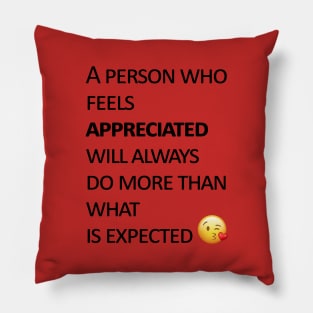 A PERSON WHO FEELS APPRECIATED WILL ALWAYS DO MORE THAN WHAT IS EXPECTED